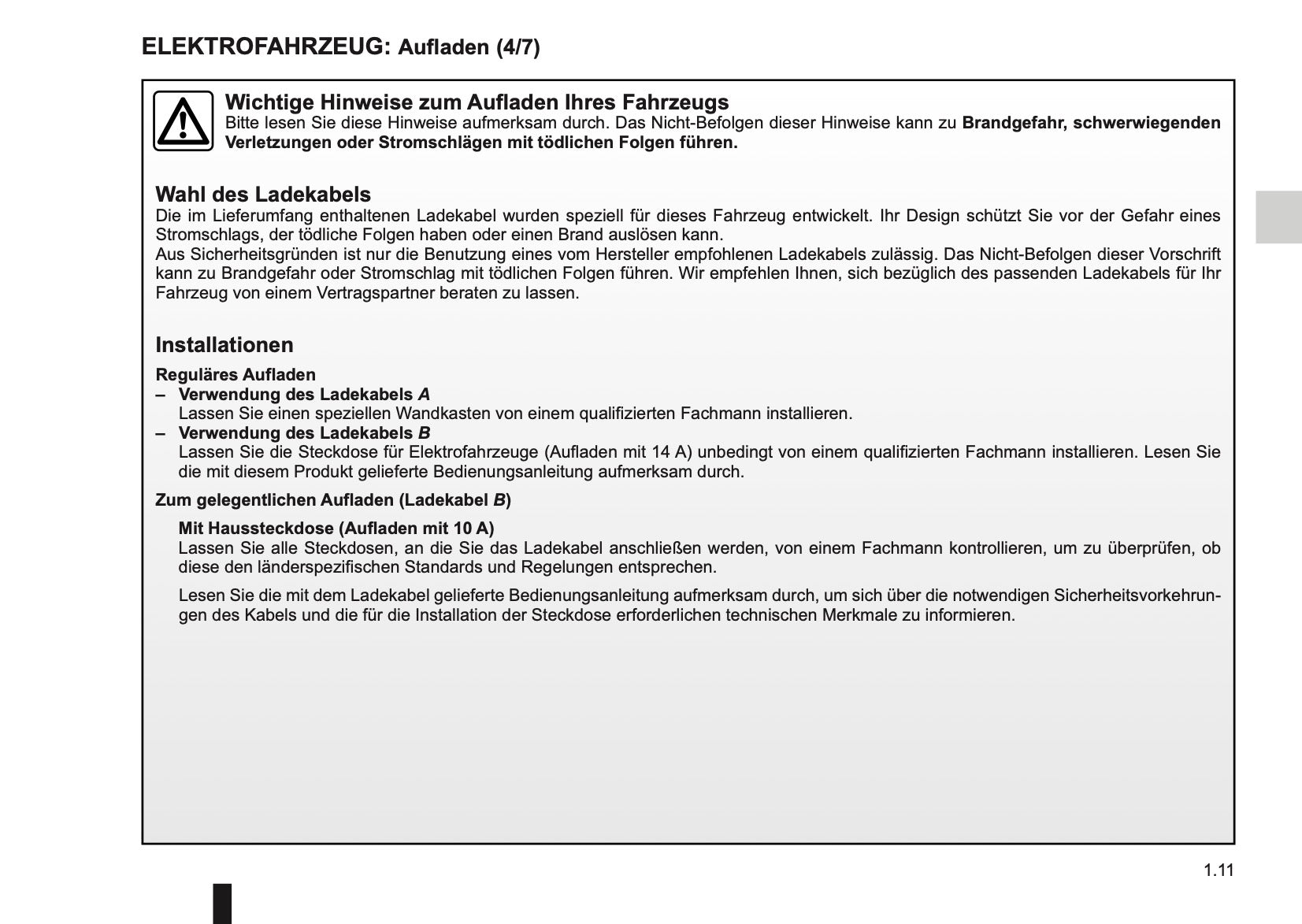 ELEKTROFAHRZEUG: Aufladen (4/7)

Wichtige Hinweise zum Aufladen Ihres Fahrzeugs
Bitte lesen Sie diese Hinweise aufmerksam durch. Das Nicht-Befolgen dieser Hinweise kann zu Brandgefahr, schwerwiegenden Verletzungen oder Stromschlägen mit tödlichen Folgen führen.

Wahl des Ladekabels
Die im Lieferumfang enthaltenen Ladekabel wurden speziell für dieses Fahrzeug entwickelt. Ihr Design schützt Sie vor der Gefahr eines Stromschlags, der tödliche Folgen haben oder einen Brand auslösen kann.
Aus Sicherheitsgründen ist nur die Benutzung eines vom Hersteller empfohlenen Ladekabels zulässig. Das Nicht-Befolgen dieser Vorschrift kann zu Brandgefahr oder Stromschlag mit tödlichen Folgen führen. Wir empfehlen Ihnen, sich bezüglich des passenden Ladekabels für Ihr Fahrzeug von einem Vertragspartner beraten zu lassen.

Installationen
Reguläres Aufladen
– Verwendung des Ladekabels A
Lassen Sie einen speziellen Wandkasten von einem qualifizierten Fachmann installieren.
– Verwendung des Ladekabels B
Lassen Sie die Steckdose für Elektrofahrzeuge (Aufladen mit 14 A) unbedingt von einem qualifizierten Fachmann installieren. Lesen Sie die mit diesem Produkt gelieferte Bedienungsanleitung aufmerksam durch.
Zum gelegentlichen Aufladen (Ladekabel B)
Mit Haussteckdose (Aufladen mit 10 A)
Lassen Sie alle Steckdosen, an die Sie das Ladekabel anschließen werden, von einem Fachmann kontrollieren, um zu überprüfen, ob diese den länderspezifischen Standards und Regelungen entsprechen.
Lesen Sie die mit dem Ladekabel gelieferte Bedienungsanleitung aufmerksam durch, um sich über die notwendigen Sicherheitsvorkehrungen des Kabels und die für die Installation der Steckdose erforderlichen technischen Merkmale zu informieren.

1.11